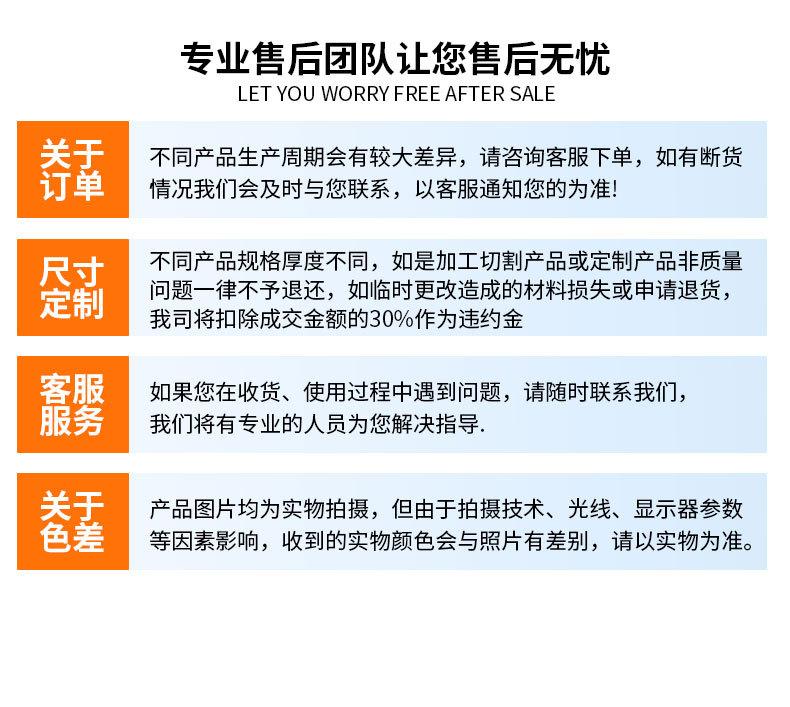 专业售后团队让您售后无忧
LET YOU WORRY FREE AFTER SALE

关于订单

不同产品生产周期会有较大差异，请咨询客服下单，如有断货情况我们会及时与您联系，以客服通知您的为准!

尺寸定制

不同产品规格厚度不同，如是加工切割产品或定制产品非质量问题一律不予退还，如临时更改造成的材料损失或申请退货，我司将扣除成交金额的30%作为违约金

客服服务

如果您在收货、使用过程中遇到问题，请随时联系我们，我们将有专业的人员为您解决指导.

关于色差

产品图片均为实物拍摄，但由于拍摄技术、光线、显示器参数等因素影响，收到的实物颜色会与照片有差别，请以实物为准。